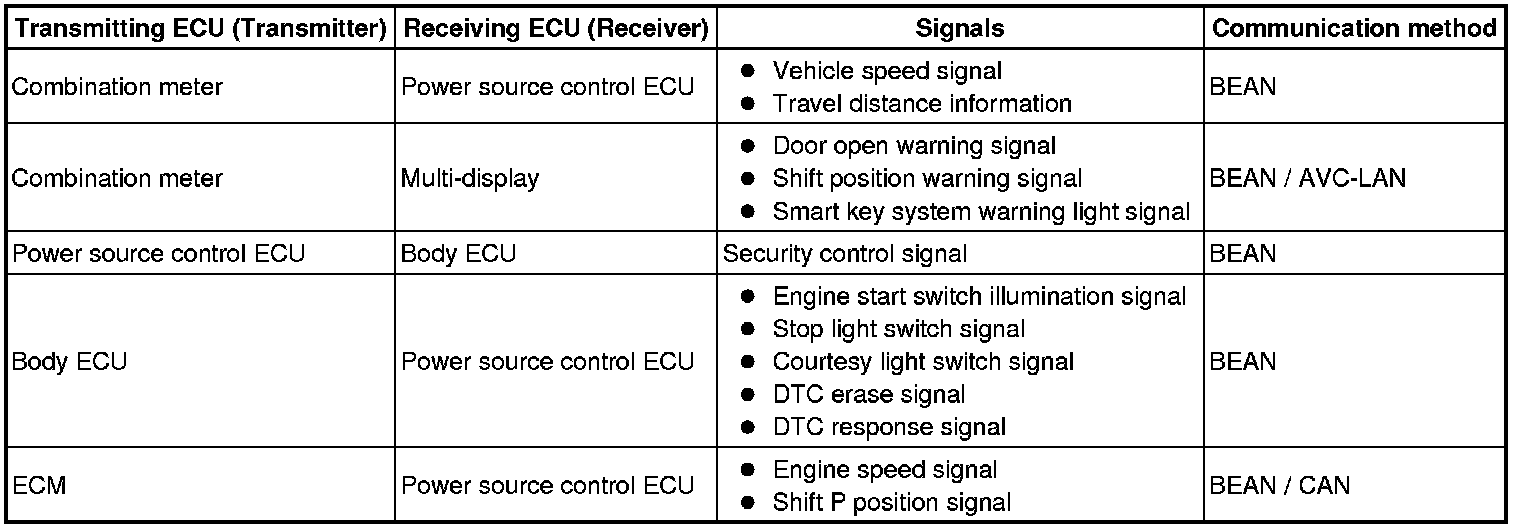 | Transmitting ECU (Transmitter) | Receiving ECU (Receiver) | Signals | Communication method |
|---|---|---|---|
| Combination meter | Power source control ECU | • Vehicle speed signal • Travel distance information | BEAN |
| Combination meter | Multi-display | • Door open warning signal • Shift position warning signal • Smart key system warning light signal | BEAN / AVC-LAN |
| Power source control ECU | Body ECU | Security control signal | BEAN |
| Body ECU | Power source control ECU | • Engine start switch illumination signal • Stop light switch signal • Courtesy light switch signal • DTC erase signal • DTC response signal | BEAN |
| ECM | Power source control ECU | • Engine speed signal • Shift P position signal | BEAN / CAN |